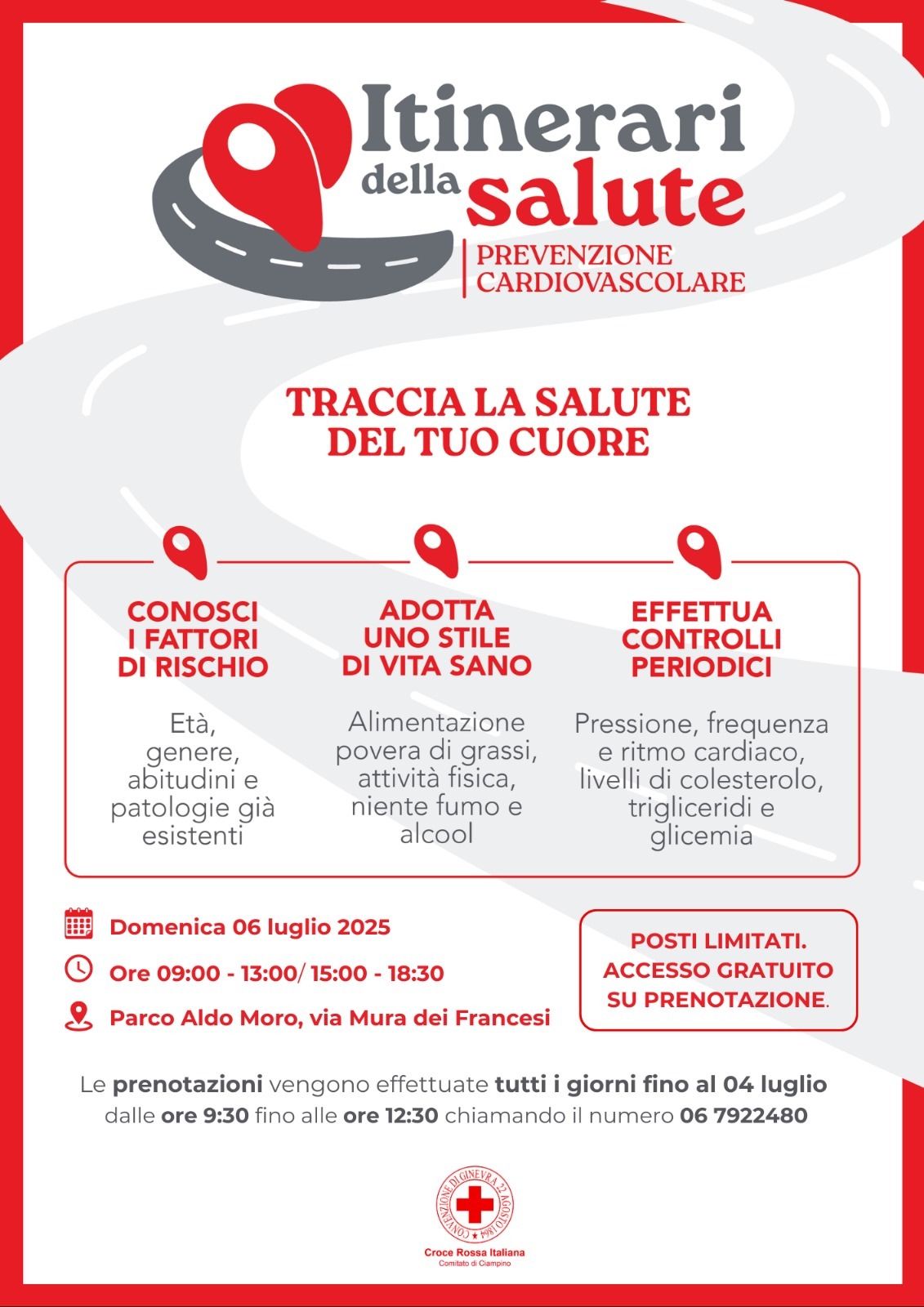 Itinerari della salute
PREVENZIONE CARDIOVASCOLARE

TRACCIA LA SALUTE DEL TUO CUORE

CONOSCI I FATTORI DI RISCHIO

Età, genere, abitudini e patologie già esistenti

ADOTTA UNO STILE DI VITA SANO

Alimentazione povera di grassi, attività fisica, niente fumo e alcool

EFFETTUA CONTROLLI PERIODICI

Pressione, frequenza e ritmo cardiaco, livelli di colesterolo, trigliceridi e glicemia

Domenica 06 luglio 2025

Ore 09:00 - 13:00/ 15:00 - 18:30

Parco Aldo Moro, via Mura dei Francesi

POSTI LIMITATI. ACCESSO GRATUITO SU PRENOTAZIONE.

Le prenotazioni vengono effettuate tutti i giorni fino al 04 luglio dalle ore 9:30 fino alle ore 12:30 chiamando il numero 06 7922480

CONVENZIONE DI GINEVRA 22 AGOSTO 1864

Croce Rossa Italiana
Comitato di Ciampino